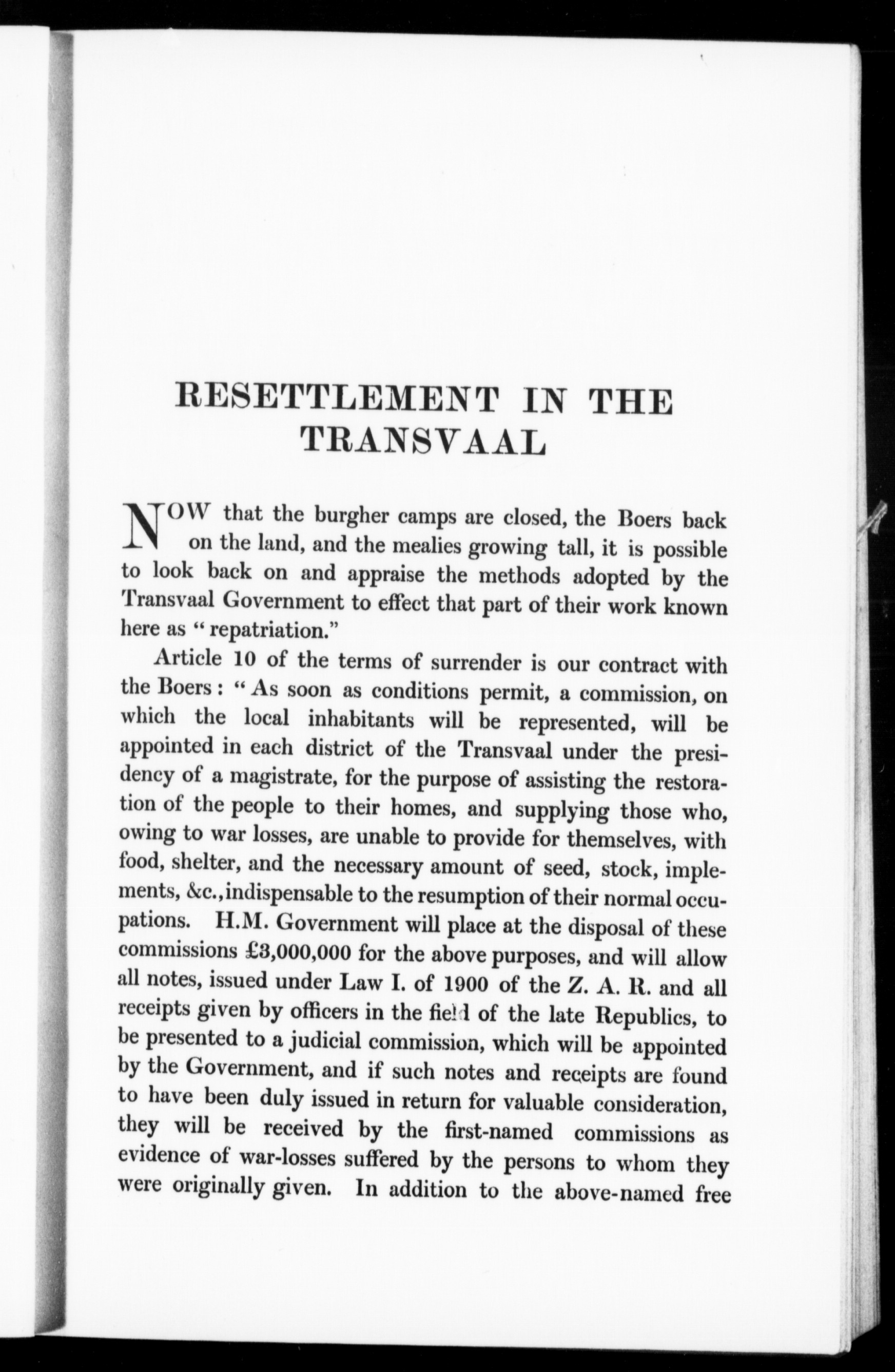 RESETTLEMENT IN THE TRANSVAAL

NOW that the burgher camps are closed, the Boers back on the land, and the mealies growing tall, it is possible to look back on and appraise the methods adopted by the Transvaal Government to effect that part of their work known here as "repatriation."

Article 10 of the terms of surrender is our contract with the Boers: "As soon as conditions permit, a commission, on which the local inhabitants will be represented, will be appointed in each district of the Transvaal under the presidency of a magistrate, for the purpose of assisting the restoration of the people to their homes, and supplying those who, owing to war losses, are unable to provide for themselves, with food, shelter, and the necessary amount of seed, stock, implements, &c., indispensable to the resumption of their normal occupations. H.M. Government will place at the disposal of these commissions £3,000,000 for the above purposes, and will allow all notes, issued under Law I. of 1900 of the Z. A. R. and all receipts given by officers in the field of the late Republics, to be presented to a judicial commission, which will be appointed by the Government, and if such notes and receipts are found to have been duly issued in return for valuable consideration, they will be received by the first-named commissions as evidence of war-losses suffered by the persons to whom they were originally given. In addition to the above-named free